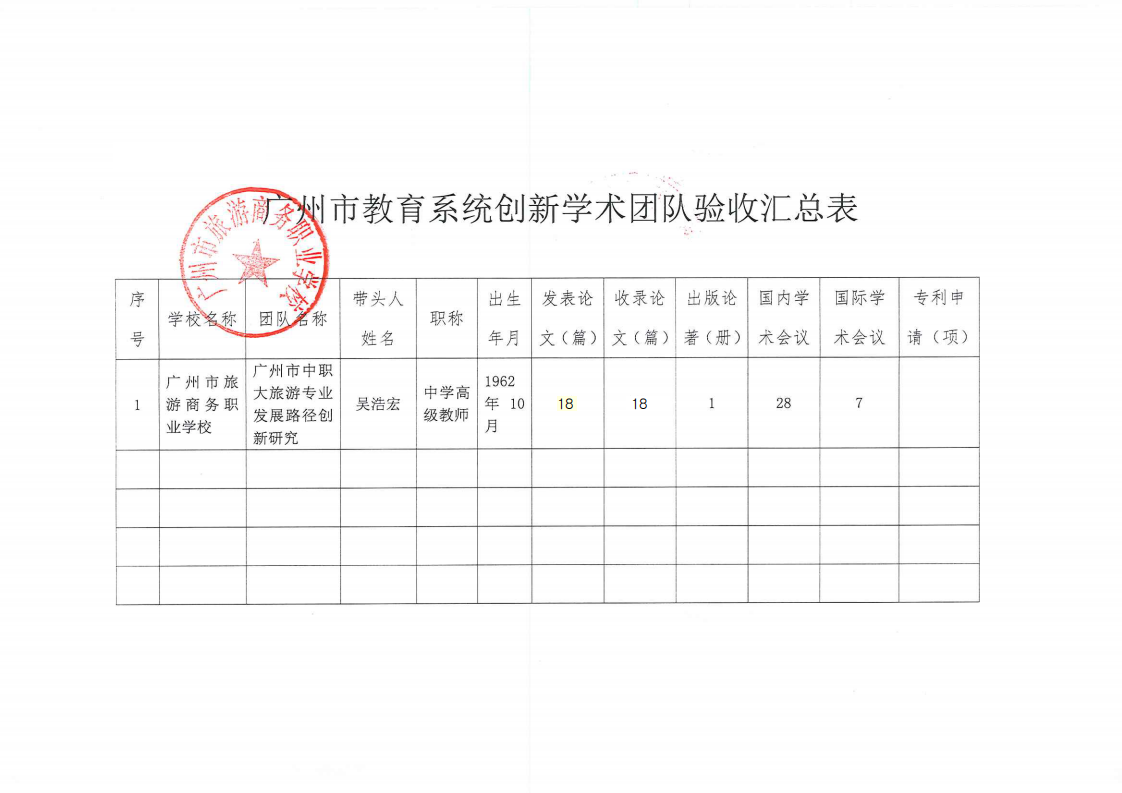 广州市教育系统创新学术团队验收汇总表

| 序号 | 学校名称 | 团队名称 | 带头人姓名 | 职称 | 出生年月 | 发表论文（篇） | 收录论文（篇） | 出版论著（册） | 国内学术会议 | 国际学术会议 | 专利申请（项） |
|---|---|---|---|---|---|---|---|---|---|---|---|
| 1 | 广州市旅游商务职业学校 | 广州市中职大旅游专业发展路径创新研究 | 吴浩宏 | 中学高级教师 | 1962年10月 | 18 | 18 | 1 | 28 | 7 | |
| | | | | | | | | | | | |
| | | | | | | | | | | | |
| | | | | | | | | | | | |
| | | | | | | | | | | | |

广州市旅游商务职业学校